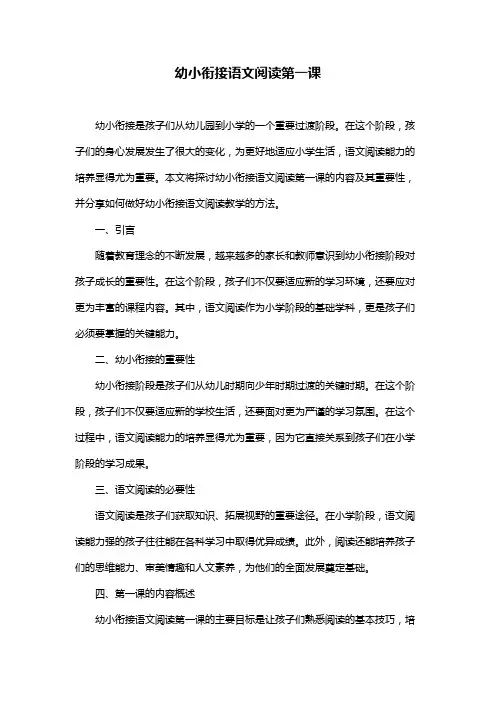 幼小衔接语文阅读第一课

幼小衔接是孩子们从幼儿园到小学的一个重要过渡阶段。在这个阶段，孩子们的身心发展发生了很大的变化，为更好地适应小学生活，语文阅读能力的培养显得尤为重要。本文将探讨幼小衔接语文阅读第一课的内容及其重要性，并分享如何做好幼小衔接语文阅读教学的方法。

一、引言

随着教育理念的不断发展，越来越多的家长和教师意识到幼小衔接阶段对孩子成长的重要性。在这个阶段，孩子们不仅要适应新的学习环境，还要应对更为丰富的课程内容。其中，语文阅读作为小学阶段的基础学科，更是孩子们必须要掌握的关键能力。

二、幼小衔接的重要性

幼小衔接阶段是孩子们从幼儿时期向少年时期过渡的关键时期。在这个阶段，孩子们不仅要适应新的学校生活，还要面对更为严谨的学习氛围。在这个过程中，语文阅读能力的培养显得尤为重要，因为它直接关系到孩子们在小学阶段的学习成果。

三、语文阅读的必要性

语文阅读是孩子们获取知识、拓展视野的重要途径。在小学阶段，语文阅读能力强的孩子往往能在各科学习中取得优异成绩。此外，阅读还能培养孩子们的思维能力、审美情趣和人文素养，为他们的全面发展奠定基础。

四、第一课的内容概述

幼小衔接语文阅读第一课的主要目标是让孩子们熟悉阅读的基本技巧，培